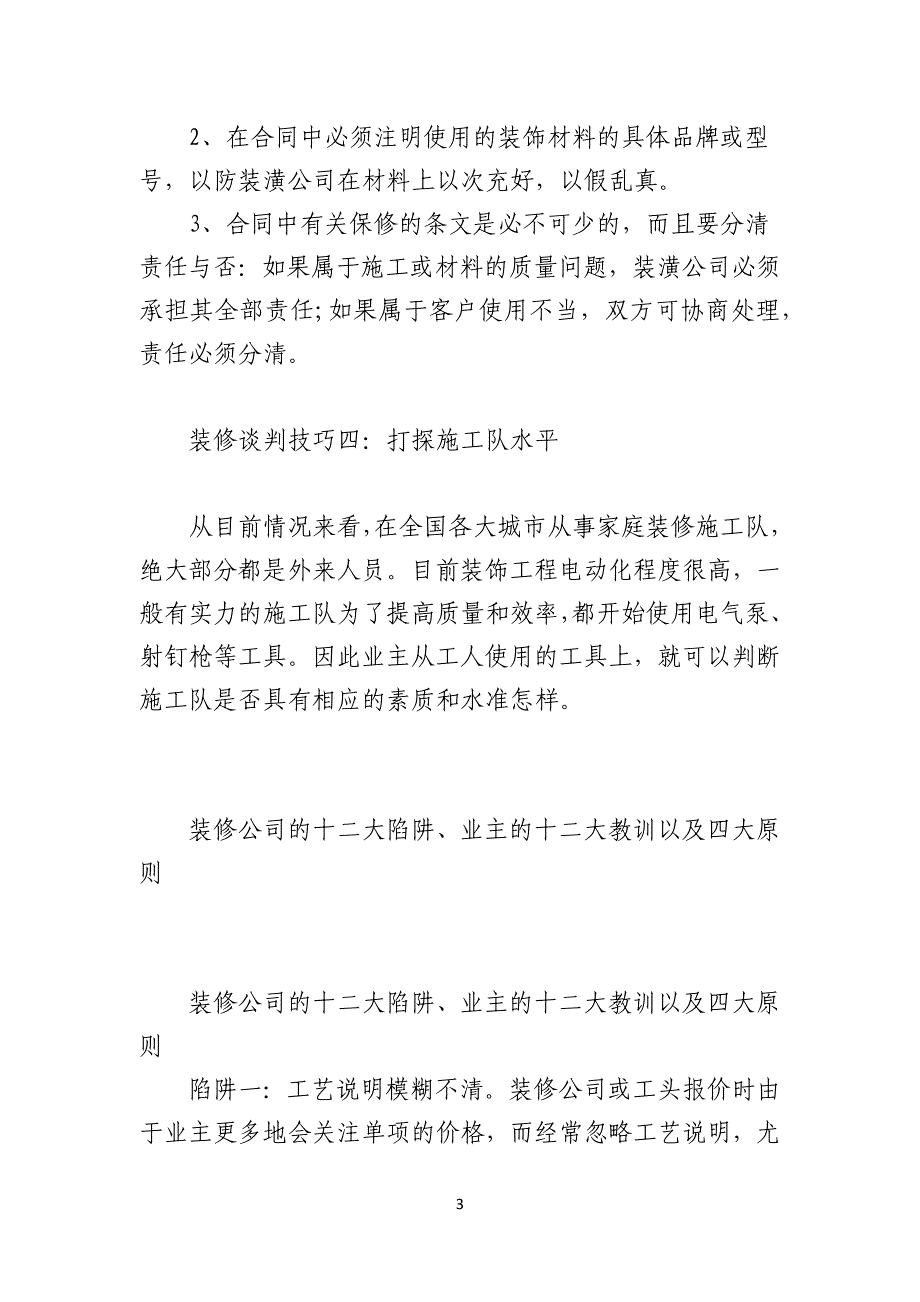 2、在合同中必须注明使用的装饰材料的具体品牌或型号，以防装潢公司在材料上以次充好，以假乱真。

3、合同中有关保修的条文是必不可少的，而且要分清责任与否：如果属于施工或材料的质量问题，装潢公司必须承担其全部责任;如果属于客户使用不当，双方可协商处理，责任必须分清。

装修谈判技巧四：打探施工队水平

从目前情况来看,在全国各大城市从事家庭装修施工队，绝大部分都是外来人员。目前装饰工程电动化程度很高，一般有实力的施工队为了提高质量和效率,都开始使用电气泵、射钉枪等工具。因此业主从工人使用的工具上，就可以判断施工队是否具有相应的素质和水准怎样。

装修公司的十二大陷阱、业主的十二大教训以及四大原则

装修公司的十二大陷阱、业主的十二大教训以及四大原则

陷阱一：工艺说明模糊不清。装修公司或工头报价时由于业主更多地会关注单项的价格，而经常忽略工艺说明，尤

3